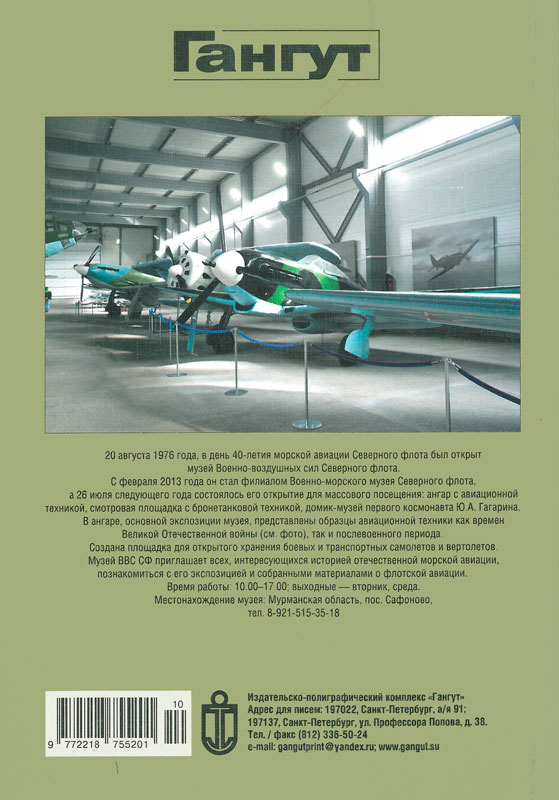 Гангут

20 августа 1976 года, в день 40-летия морской авиации Северного флота был открыт музей Военно-воздушных сил Северного флота.
С февраля 2013 года он стал филиалом Военно-морского музея Северного флота, а 26 июля следующего года состоялось его открытие для массового посещения: ангар с авиационной техникой, смотровая площадка с бронетанковой техникой, домик-музей первого космонавта Ю.А. Гагарина.
В ангаре, основной экспозиции музея, представлены образцы авиационной техники как времен Великой Отечественной войны (см. фото), так и послевоенного периода.
Создана площадка для открытого хранения боевых и транспортных самолетов и вертолетов.
Музей ВВС СФ приглашает всех, интересующихся историей отечественной морской авиации, познакомиться с его экспозицией и собранными материалами о флотской авиации.
Время работы: 10.00–17.00; выходные — вторник, среда.
Местонахождение музея: Мурманская область, пос. Сафоново,
тел. 8-921-515-35-18

10
9 772218 755201

Издательско-полиграфический комплекс «Гангут»
Адрес для писем: 197022, Санкт-Петербург, а/я 91;
197137, Санкт-Петербург, ул. Профессора Попова, д. 38.
Тел. / факс (812) 336-50-24
e-mail: gangutprint@yandex.ru; www.gangut.su